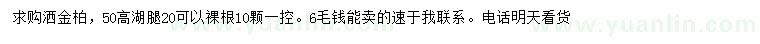 求购洒金柏，50高湖腿20可以裸根10颗一控。6毛钱能卖的速于我联系。电话明天看货

www.yuanlin.com